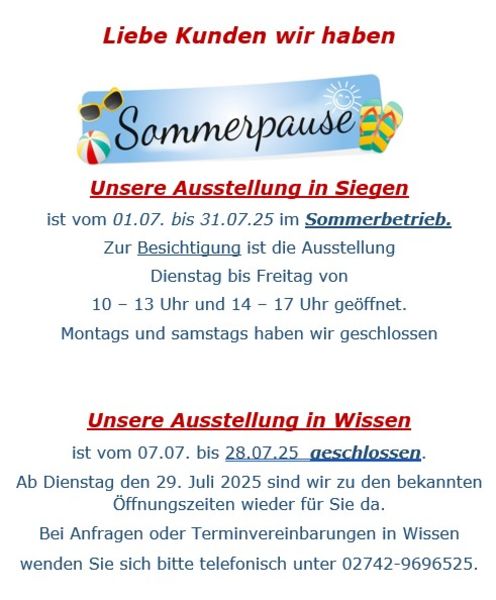 Liebe Kunden wir haben

Sommerpause

Unsere Ausstellung in Siegen

ist vom 01.07. bis 31.07.25 im Sommerbetrieb.

Zur Besichtigung ist die Ausstellung

Dienstag bis Freitag von

10 – 13 Uhr und 14 – 17 Uhr geöffnet.

Montags und samstags haben wir geschlossen

Unsere Ausstellung in Wissen

ist vom 07.07. bis 28.07.25 geschlossen.

Ab Dienstag den 29. Juli 2025 sind wir zu den bekannten Öffnungszeiten wieder für Sie da.

Bei Anfragen oder Terminvereinbarungen in Wissen wenden Sie sich bitte telefonisch unter 02742-9696525.